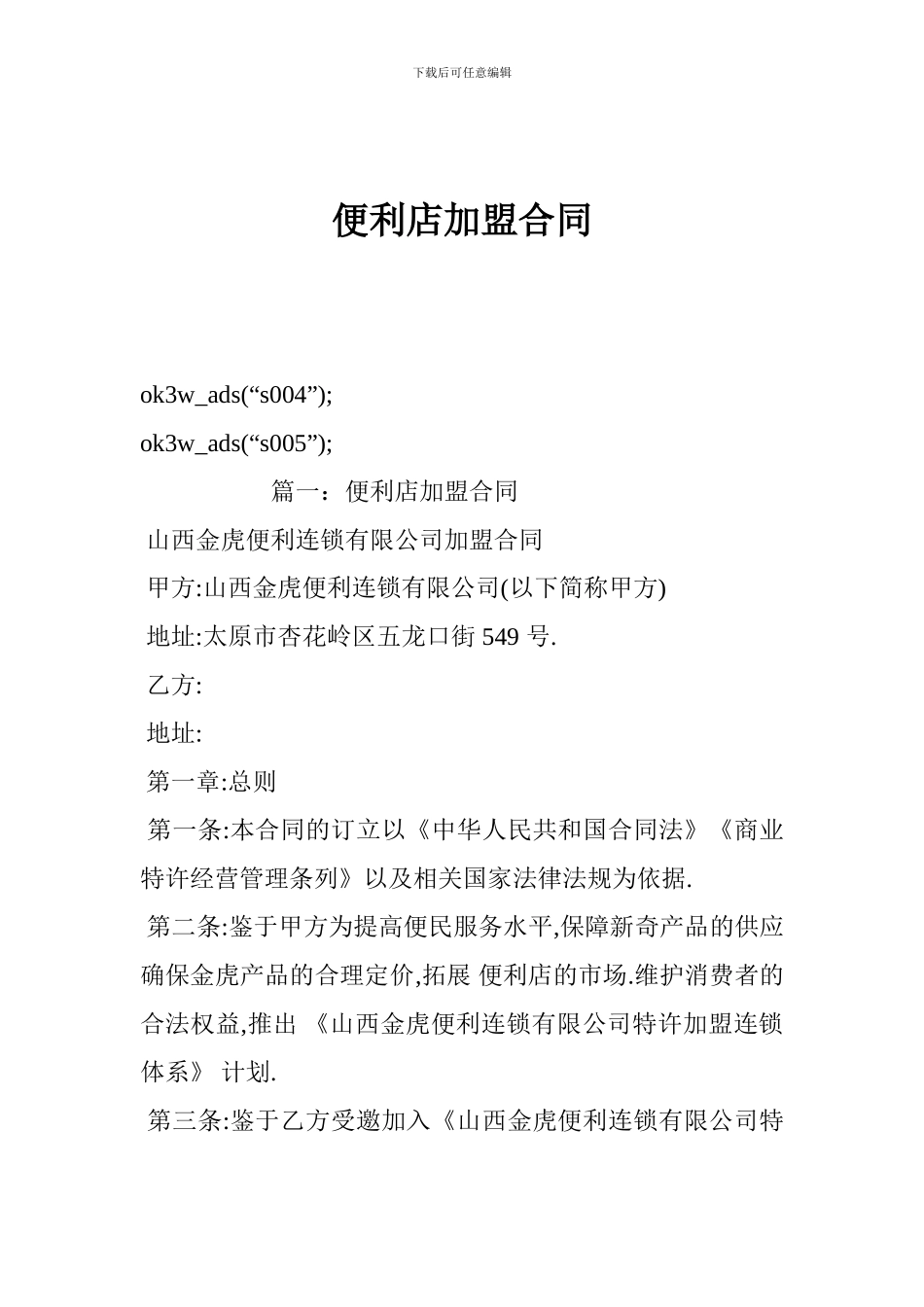 下载后可任意编辑

便利店加盟合同

ok3w_ads(“s004”);

ok3w_ads(“s005”);

篇一：便利店加盟合同

山西金虎便利连锁有限公司加盟合同

甲方:山西金虎便利连锁有限公司(以下简称甲方)

地址:太原市杏花岭区五龙口街 549 号.

乙方:

地址:

第一章:总则

第一条:本合同的订立以《中华人民共和国合同法》《商业特许经营管理条列》以及相关国家法律法规为依据.

第二条:鉴于甲方为提高便民服务水平,保障新奇产品的供应确保金虎产品的合理定价,拓展 便利店的市场.维护消费者的合法权益,推出 《山西金虎便利连锁有限公司特许加盟连锁体系》 计划.

第三条:鉴于乙方受邀加入《山西金虎便利连锁有限公司特